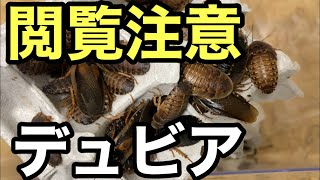 閲覧注意

デュビア